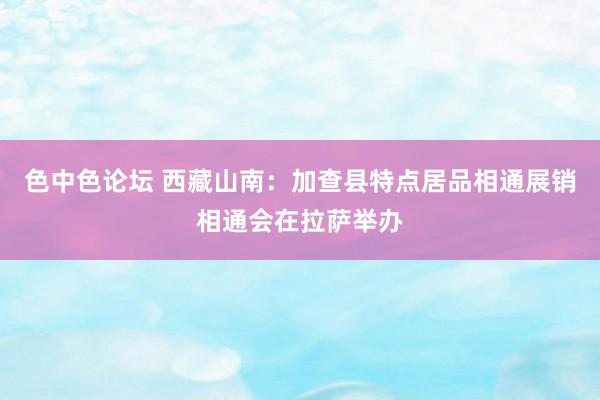 色中色论坛 西藏山南：加查县特点居品相通展销相通会在拉萨举办